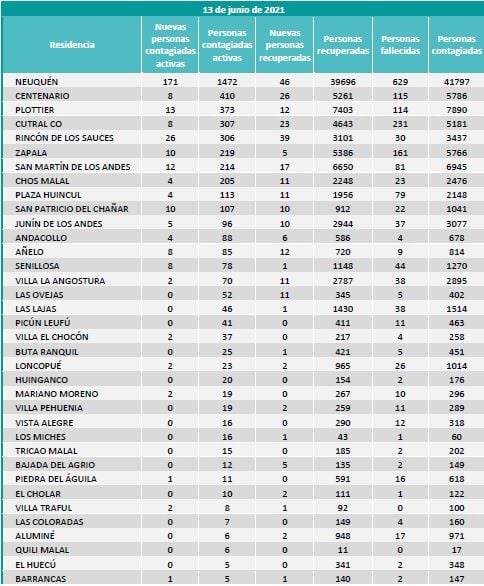 13 de junio de 2021

| Residencia | Nuevas personas contagiadas activas | Personas contagiadas activas | Nuevas personas recuperadas | Personas recuperadas | Personas fallecidas | Personas contagiadas |
|---|---|---|---|---|---|---|
| NEUQUÉN | 171 | 1472 | 46 | 39696 | 629 | 41797 |
| CENTENARIO | 8 | 410 | 26 | 5261 | 115 | 5786 |
| PLOTTIER | 13 | 373 | 12 | 7403 | 114 | 7890 |
| CUTRAL CO | 8 | 307 | 23 | 4643 | 231 | 5181 |
| RINCÓN DE LOS SAUCES | 26 | 306 | 39 | 3101 | 30 | 3437 |
| ZAPALA | 10 | 219 | 5 | 5386 | 161 | 5766 |
| SAN MARTÍN DE LOS ANDES | 12 | 214 | 17 | 6650 | 81 | 6945 |
| CHOS MALAL | 4 | 205 | 11 | 2248 | 23 | 2476 |
| PLAZA HUINCUL | 4 | 113 | 11 | 1956 | 79 | 2148 |
| SAN PATRICIO DEL CHAÑAR | 10 | 107 | 10 | 912 | 22 | 1041 |
| JUNÍN DE LOS ANDES | 5 | 96 | 10 | 2944 | 37 | 3077 |
| ANDACOLLO | 4 | 88 | 6 | 586 | 4 | 678 |
| AÑELO | 8 | 85 | 12 | 720 | 9 | 814 |
| SENILLOSA | 8 | 78 | 1 | 1148 | 44 | 1270 |
| VILLA LA ANGOSTURA | 2 | 70 | 11 | 2787 | 38 | 2895 |
| LAS OVEJAS | 0 | 52 | 11 | 345 | 5 | 402 |
| LAS LAJAS | 0 | 46 | 1 | 1430 | 38 | 1514 |
| PICÚN LEUFÚ | 0 | 41 | 0 | 411 | 11 | 463 |
| VILLA EL CHOCÓN | 2 | 37 | 0 | 217 | 4 | 258 |
| BUTA RANQUIL | 0 | 25 | 1 | 421 | 5 | 451 |
| LONCOPUÉ | 2 | 23 | 2 | 965 | 26 | 1014 |
| HUINGANCO | 0 | 20 | 0 | 154 | 2 | 176 |
| MARIANO MORENO | 2 | 19 | 0 | 267 | 10 | 296 |
| VILLA PEHUENIA | 0 | 19 | 2 | 259 | 11 | 289 |
| VISTA ALEGRE | 0 | 16 | 0 | 290 | 12 | 318 |
| LOS MICHES | 0 | 16 | 1 | 43 | 1 | 60 |
| TRICAO MALAL | 0 | 15 | 0 | 185 | 2 | 202 |
| BAJADA DEL AGRIO | 0 | 12 | 5 | 135 | 2 | 149 |
| PIEDRA DEL ÁGUILA | 1 | 11 | 0 | 591 | 16 | 618 |
| EL CHOLAR | 0 | 10 | 2 | 111 | 1 | 122 |
| VILLA TRAFUL | 2 | 8 | 1 | 92 | 0 | 100 |
| LAS COLORADAS | 0 | 7 | 0 | 149 | 4 | 160 |
| ALUMINÉ | 0 | 6 | 2 | 948 | 17 | 971 |
| QUILI MALAL | 0 | 6 | 0 | 11 | 0 | 17 |
| EL HUECÚ | 0 | 5 | 0 | 341 | 2 | 348 |
| BARRANCAS | 1 | 5 | 1 | 140 | 2 | 147 |